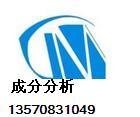 成分分析

13570831049